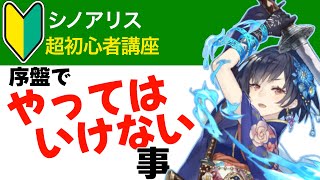 シノアリス
超初心者講座

序盤で
やっては
いけない
事